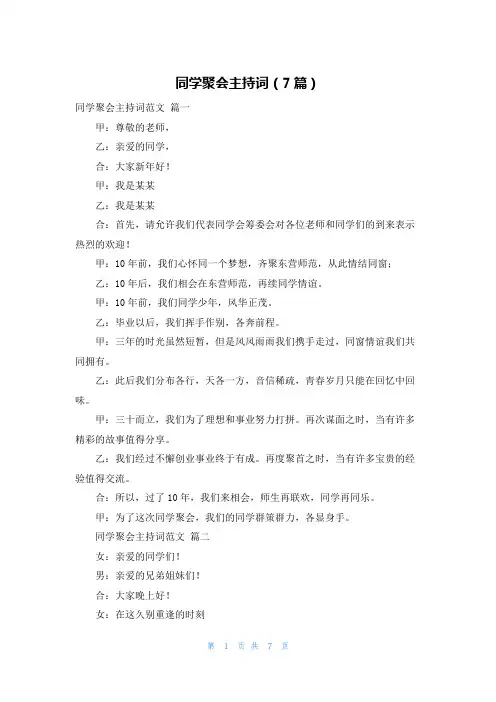 同学聚会主持词（7篇）

同学聚会主持词范文 篇一

甲：尊敬的老师，

乙：亲爱的同学，

合：大家新年好！

甲：我是某某

乙：我是某某

合：首先，请允许我们代表同学会筹委会对各位老师和同学们的到来表示热烈的欢迎！

甲：10年前，我们心怀同一个梦想，齐聚东营师范，从此情结同窗；

乙：10年后，我们相会在东营师范，再续同学情谊。

甲：10年前，我们同学少年，风华正茂。

乙：毕业以后，我们挥手作别，各奔前程。

甲：三年的时光虽然短暂，但是风风雨雨我们携手走过，同窗情谊我们共同拥有。

乙：此后我们分布各行，天各一方，音信稀疏，青春岁月只能在回忆中回味。

甲：三十而立，我们为了理想和事业努力打拼。再次谋面之时，当有许多精彩的故事值得分享。

乙：我们经过不懈创业事业终于有成。再度聚首之时，当有许多宝贵的经验值得交流。

合：所以，过了10年，我们来相会，师生再联欢，同学再同乐。

甲：为了这次同学聚会，我们的同学群策群力，各显身手。

同学聚会主持词范文 篇二

女：亲爱的同学们！

男：亲爱的兄弟姐妹们！

合：大家晚上好！

女：在这久别重逢的时刻

第 1 页 共 7 页